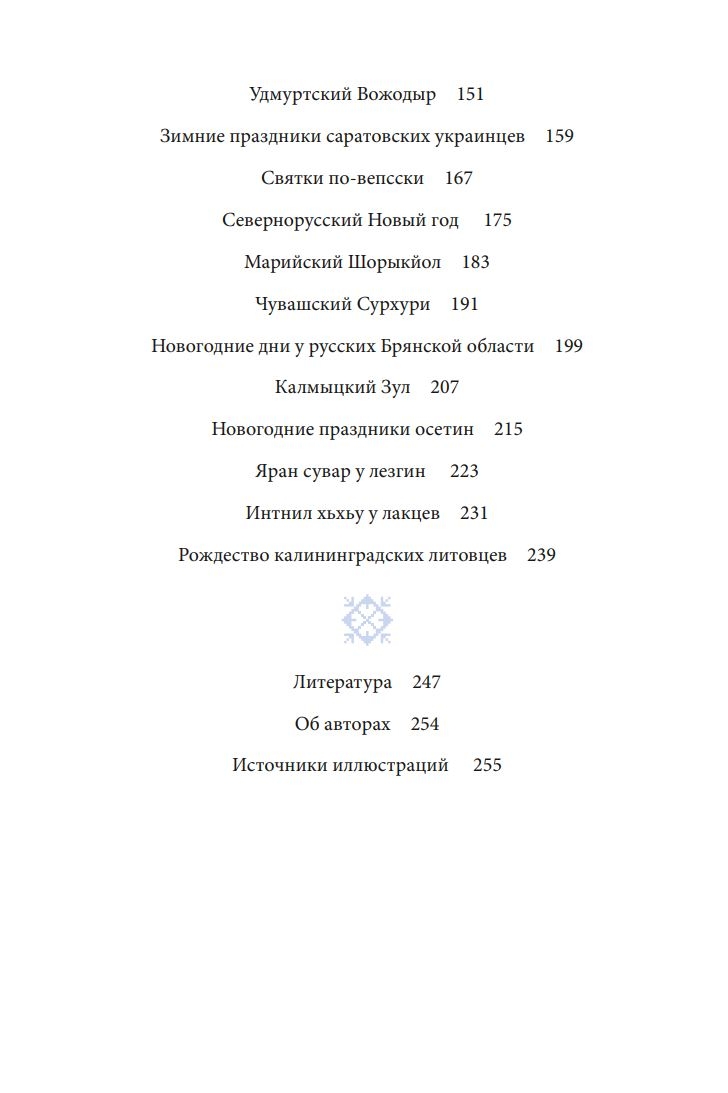 Удмуртский Вожодыр 151

Зимние праздники саратовских украинцев 159

Святки по-вепсски 167

Севернорусский Новый год 175

Марийский Шорыкйол 183

Чувашский Сурхури 191

Новогодние дни у русских Брянской области 199

Калмыцкий Зул 207

Новогодние праздники осетин 215

Яран сувар у лезгин 223

Интнил хьхьу у лакцев 231

Рождество калининградских литовцев 239

Литература 247

Об авторах 254

Источники иллюстраций 255